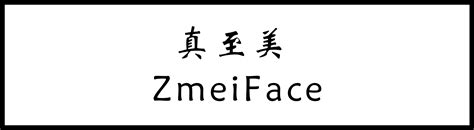 真至美
ZmeiFace